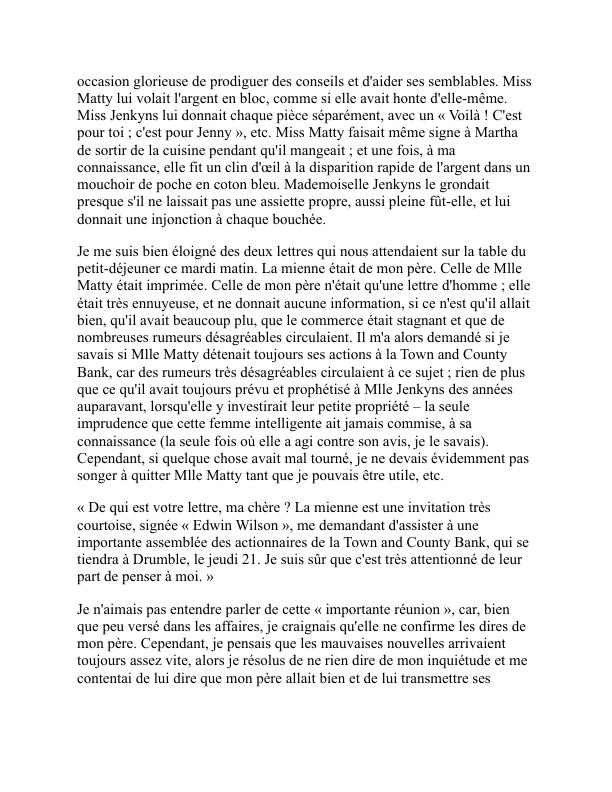 occasion glorieuse de prodiguer des conseils et d'aider ses semblables. Miss Matty lui volait l'argent en bloc, comme si elle avait honte d'elle-même. Miss Jenkyns lui donnait chaque pièce séparément, avec un « Voilà ! C'est pour toi ; c'est pour Jenny », etc. Miss Matty faisait même signe à Martha de sortir de la cuisine pendant qu'il mangeait ; et une fois, à ma connaissance, elle fit un clin d'œil à la disparition rapide de l'argent dans un mouchoir de poche en coton bleu. Mademoiselle Jenkyns le grondait presque s'il ne laissait pas une assiette propre, aussi pleine fût-elle, et lui donnait une injonction à chaque bouchée.

Je me suis bien éloigné des deux lettres qui nous attendaient sur la table du petit-déjeuner ce mardi matin. La mienne était de mon père. Celle de Mlle Matty était imprimée. Celle de mon père n'était qu'une lettre d'homme ; elle était très ennuyeuse, et ne donnait aucune information, si ce n'est qu'il allait bien, qu'il avait beaucoup plu, que le commerce était stagnant et que de nombreuses rumeurs désagréables circulaient. Il m'a alors demandé si je savais si Mlle Matty détenait toujours ses actions à la Town and County Bank, car des rumeurs très désagréables circulaient à ce sujet ; rien de plus que ce qu'il avait toujours prévu et prophétisé à Mlle Jenkyns des années auparavant, lorsqu'elle y investirait leur petite propriété – la seule imprudence que cette femme intelligente ait jamais commise, à sa connaissance (la seule fois où elle a agi contre son avis, je le savais). Cependant, si quelque chose avait mal tourné, je ne devais évidemment pas songer à quitter Mlle Matty tant que je pouvais être utile, etc.

« De qui est votre lettre, ma chère ? La mienne est une invitation très courtoise, signée « Edwin Wilson », me demandant d'assister à une importante assemblée des actionnaires de la Town and County Bank, qui se tiendra à Drumble, le jeudi 21. Je suis sûr que c'est très attentionné de leur part de penser à moi. »

Je n'aimais pas entendre parler de cette « importante réunion », car, bien que peu versé dans les affaires, je craignais qu'elle ne confirme les dires de mon père. Cependant, je pensais que les mauvaises nouvelles arrivaient toujours assez vite, alors je résolus de ne rien dire de mon inquiétude et me contentai de lui dire que mon père allait bien et de lui transmettre ses